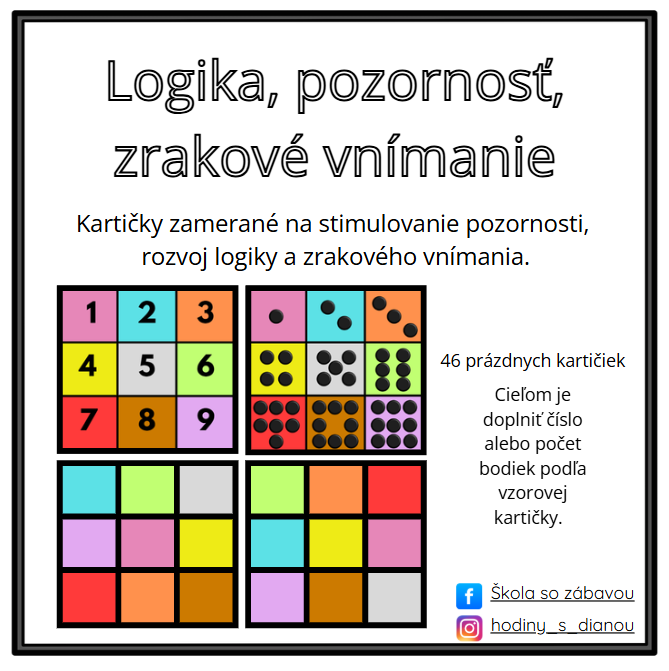 Logika, pozornosť, zrakové vnímanie

Kartičky zamerané na stimulovanie pozornosti, rozvoj logiky a zrakového vnímania.

| 1 | 2 | 3 |
|---|---|---|
| 4 | 5 | 6 |
| 7 | 8 | 9 |

46 prázdnych kartičiek

Cieľom je doplniť číslo alebo počet bodiek podľa vzorovej kartičky.

Škola so zábavou

hodiny_s_dianou